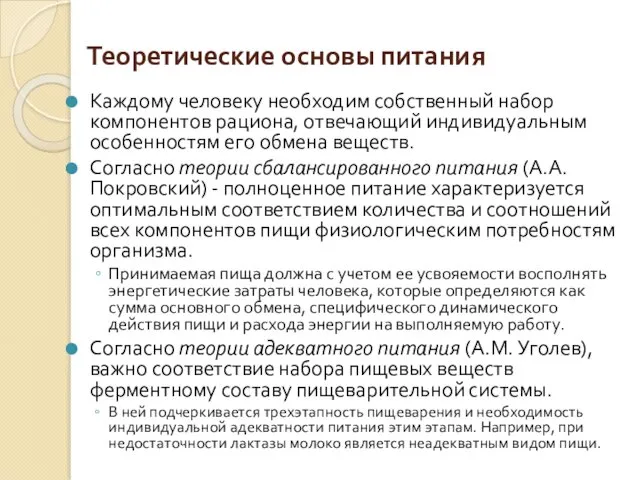 Теоретические основы питания

Каждому человеку необходим собственный набор компонентов рациона, отвечающий индивидуальным особенностям его обмена веществ.

Согласно теории сбалансированного питания (А.А. Покровский) - полноценное питание характеризуется оптимальным соответствием количества и соотношений всех компонентов пищи физиологическим потребностям организма.

Принимаемая пища должна с учетом ее усвояемости восполнять энергетические затраты человека, которые определяются как сумма основного обмена, специфического динамического действия пищи и расхода энергии на выполняемую работу.

Согласно теории адекватного питания (А.М. Уголев), важно соответствие набора пищевых веществ ферментному составу пищеварительной системы.

В ней подчеркивается трехэтапность пищеварения и необходимость индивидуальной адекватности питания этим этапам. Например, при недостаточности лактазы молоко является неадекватным видом пищи.